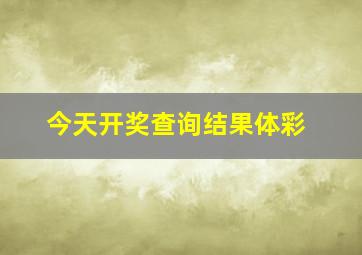 今天开奖查询结果体彩